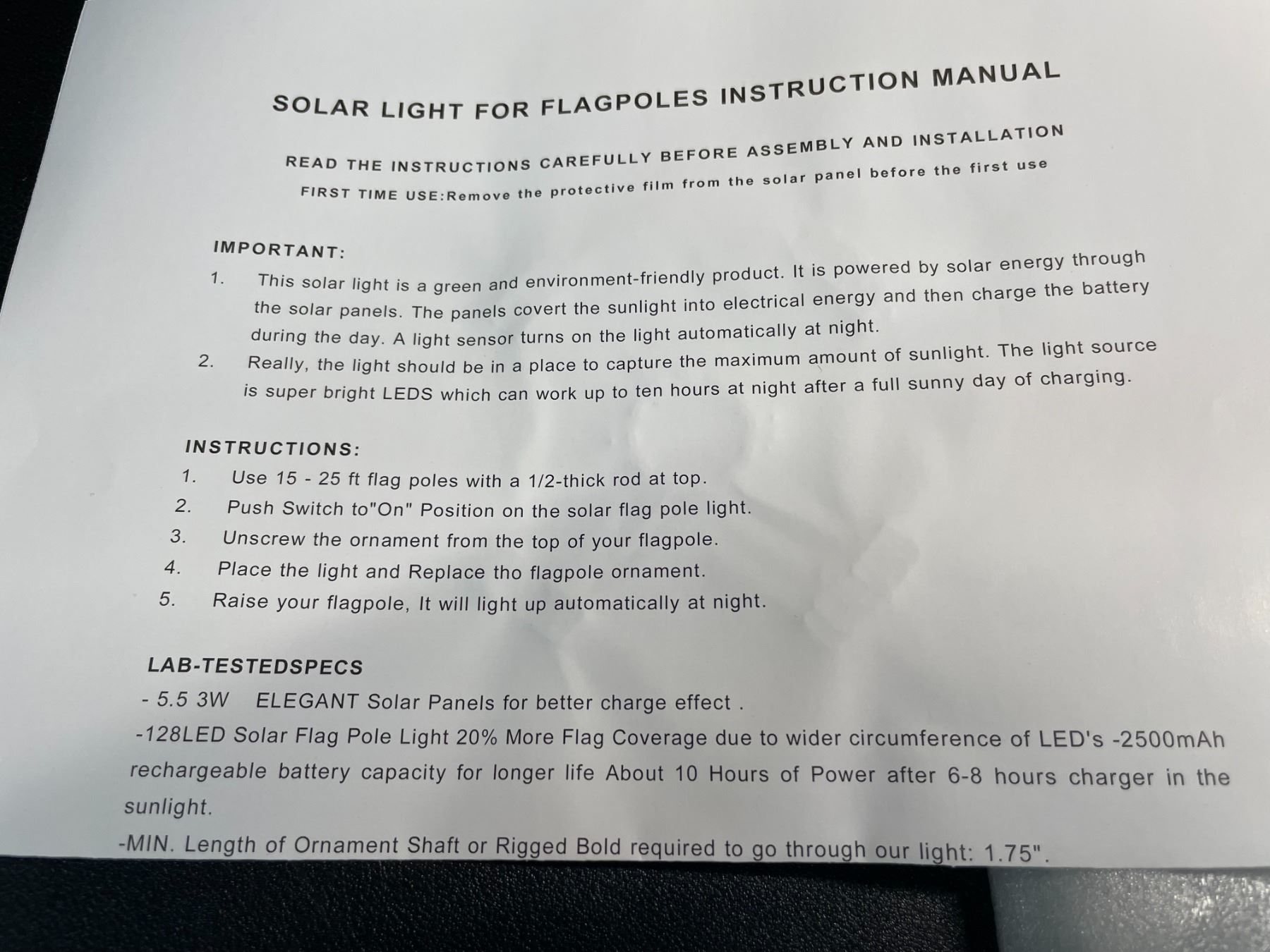 SOLAR LIGHT FOR FLAGPOLES INSTRUCTION MANUAL

READ THE INSTRUCTIONS CAREFULLY BEFORE ASSEMBLY AND INSTALLATION

FIRST TIME USE:Remove the protective film from the solar panel before the first use

IMPORTANT:

1. This solar light is a green and environment-friendly product. It is powered by solar energy through the solar panels. The panels covert the sunlight into electrical energy and then charge the battery during the day. A light sensor turns on the light automatically at night.

2. Really, the light should be in a place to capture the maximum amount of sunlight. The light source is super bright LEDS which can work up to ten hours at night after a full sunny day of charging.

INSTRUCTIONS:

1. Use 15 - 25 ft flag poles with a 1/2-thick rod at top.
2. Push Switch to"On" Position on the solar flag pole light.
3. Unscrew the ornament from the top of your flagpole.
4. Place the light and Replace tho flagpole ornament.
5. Raise your flagpole, It will light up automatically at night.

LAB-TESTEDSPECS

- 5.5 3W ELEGANT Solar Panels for better charge effect .

-128LED Solar Flag Pole Light 20% More Flag Coverage due to wider circumference of LED's -2500mAh rechargeable battery capacity for longer life About 10 Hours of Power after 6-8 hours charger in the sunlight.

-MIN. Length of Ornament Shaft or Rigged Bold required to go through our light: 1.75".